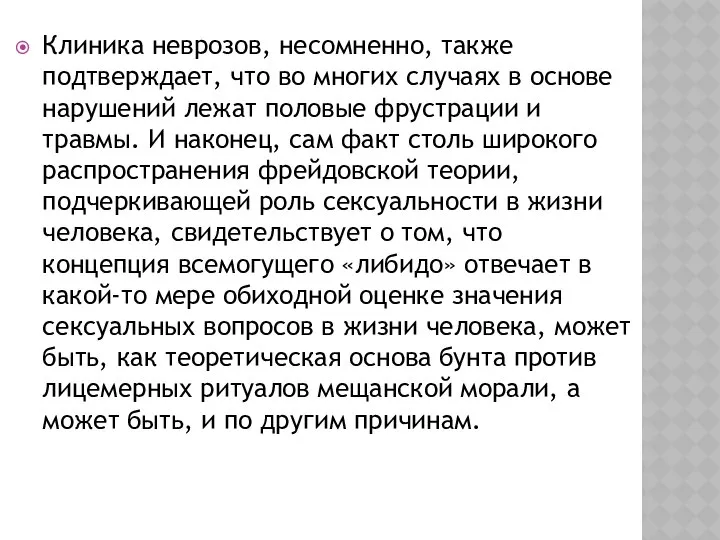 Клиника неврозов, несомненно, также подтверждает, что во многих случаях в основе нарушений лежат половые фрустрации и травмы. И наконец, сам факт столь широкого распространения фрейдовской теории, подчеркивающей роль сексуальности в жизни человека, свидетельствует о том, что концепция всемогущего «либидо» отвечает в какой-то мере обиходной оценке значения сексуальных вопросов в жизни человека, может быть, как теоретическая основа бунта против лицемерных ритуалов мещанской морали, а может быть, и по другим причинам.